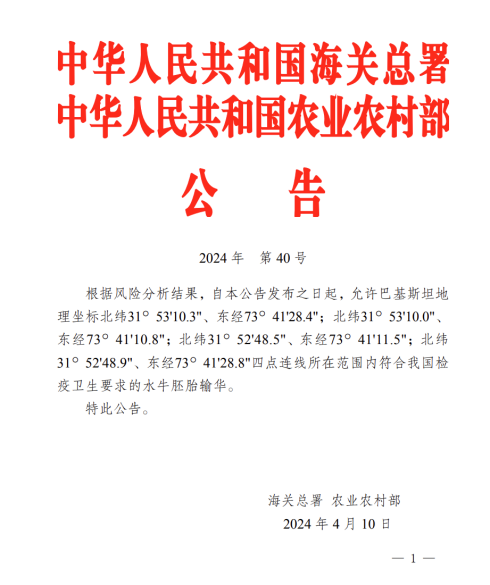 中华人民共和国海关总署
中华人民共和国农业农村部

公　告

2024 年　第 40 号

根据风险分析结果，自本公告发布之日起，允许巴基斯坦地理坐标北纬31° 53'10.3"、东经73° 41'28.4"；北纬31° 53'10.0"、东经73° 41'10.8"；北纬31° 52'48.5"、东经73° 41'11.5"；北纬31° 52'48.9"、东经73° 41'28.8"四点连线所在范围内符合我国检疫卫生要求的水牛胚胎输华。

特此公告。

海关总署 农业农村部
2024 年 4 月 10 日

— 1 —